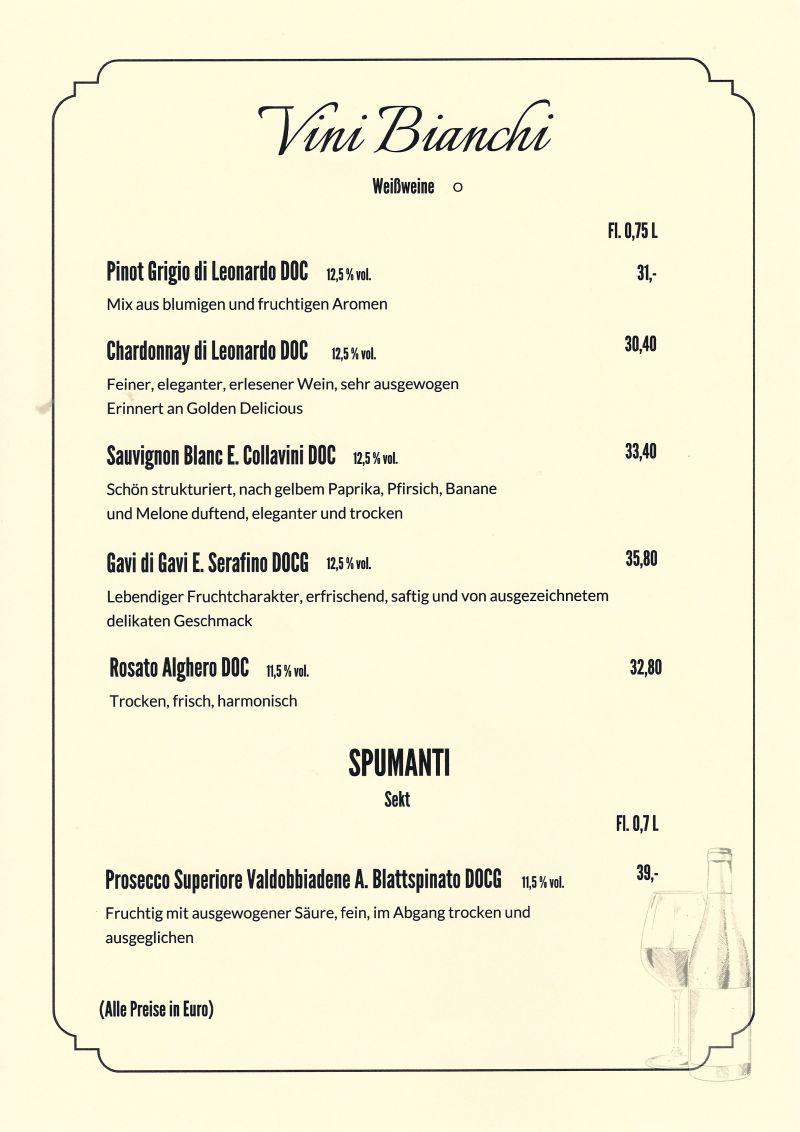 Vini Bianchi

Weißweine o

Fl. 0,75 L

Pinot Grigio di Leonardo DOC 12,5 % vol. 31,-

Mix aus blumigen und fruchtigen Aromen

Chardonnay di Leonardo DOC 12,5 % vol. 30,40

Feiner, eleganter, erlesener Wein, sehr ausgewogen
Erinnert an Golden Delicious

Sauvignon Blanc E. Collavini DOC 12,5 % vol. 33,40

Schön strukturiert, nach gelbem Paprika, Pfirsich, Banane und Melone duftend, eleganter und trocken

Gavi di Gavi E. Serafino DOCG 12,5 % vol. 35,80

Lebendiger Fruchtcharakter, erfrischend, saftig und von ausgezeichnetem delikaten Geschmack

Rosato Alghero DOC 11,5 % vol. 32,80

Trocken, frisch, harmonisch

SPUMANTI

Sekt

Fl. 0,7 L

Prosecco Superiore Valdobbiadene A. Blattspinato DOCG 11,5 % vol. 39,-

Fruchtig mit ausgewogener Säure, fein, im Abgang trocken und ausgeglichen

(Alle Preise in Euro)